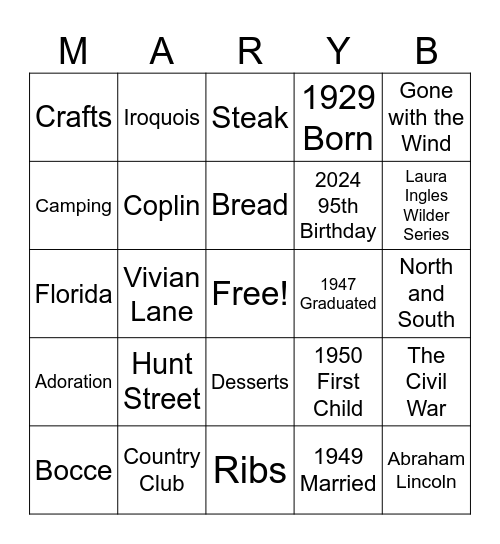 | M | A | R | Y | B |
|---|---|---|---|---|
| Crafts | Iroquois | Steak | 1929 Born | Gone with the Wind |
| Camping | Coplin | Bread | 2024 95th Birthday | Laura Ingles Wilder Series |
| Florida | Vivian Lane | Free! | 1947 Graduated | North and South |
| Adoration | Hunt Street | Desserts | 1950 First Child | The Civil War |
| Bocce | Country Club | Ribs | 1949 Married | Abraham Lincoln |